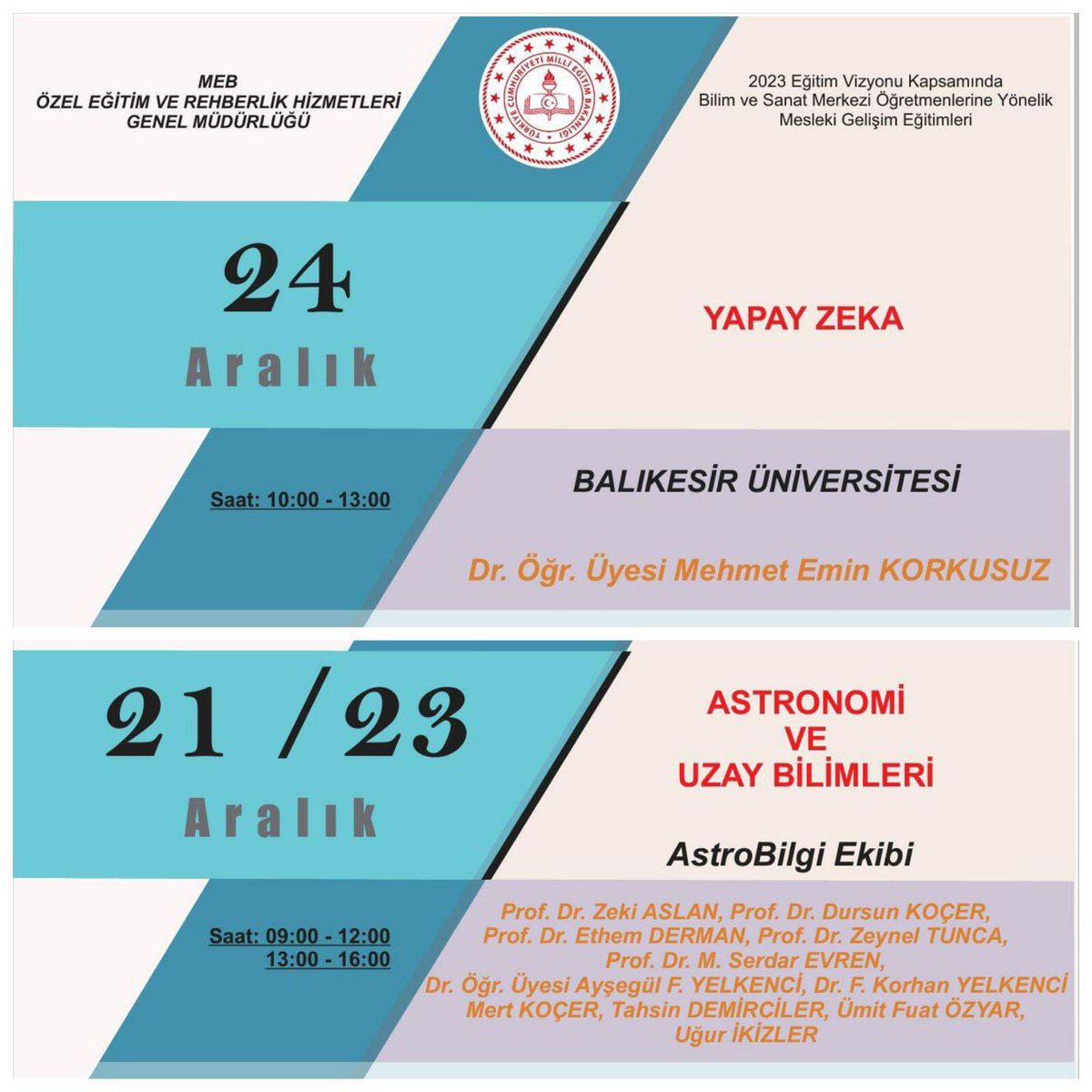 MEB
ÖZEL EĞİTİM VE REHBERLİK HİZMETLERİ
GENEL MÜDÜRLÜĞÜ

TÜRKİYE CUMHURİYETİ MİLLİ EĞİTİM BAKANLIĞI

2023 Eğitim Vizyonu Kapsamında
Bilim ve Sanat Merkezi Öğretmenlerine Yönelik
Mesleki Gelişim Eğitimleri

24
Aralık

YAPAY ZEKA

Saat: 10:00 - 13:00

BALIKESİR ÜNİVERSİTESİ

Dr. Öğr. Üyesi Mehmet Emin KORKUSUZ

21 / 23
Aralık

ASTRONOMİ
VE
UZAY BİLİMLERİ

AstroBilgi Ekibi

Saat: 09:00 - 12:00
13:00 - 16:00

Prof. Dr. Zeki ASLAN, Prof. Dr. Dursun KOÇER,
Prof. Dr. Ethem DERMAN, Prof. Dr. Zeynel TUNCA,
Prof. Dr. M. Serdar EVREN,
Dr. Öğr. Üyesi Ayşegül F. YELKENCİ, Dr. F. Korhan YELKENCİ
Mert KOÇER, Tahsin DEMİRCİLER, Ümit Fuat ÖZYAR,
Uğur İKİZLER